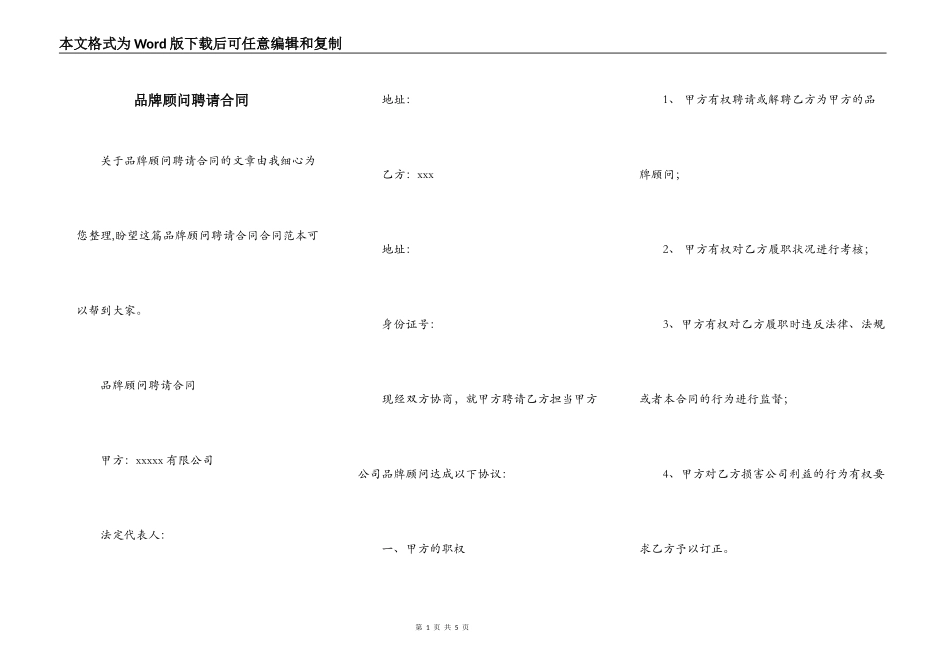 本文格式为Word版下载后可任意编辑和复制

品牌顾问聘请合同

关于品牌顾问聘请合同的文章由我细心为您整理,盼望这篇品牌顾问聘请合同合同范本可以帮到大家。

品牌顾问聘请合同

甲方：xxxxx有限公司

法定代表人:

地址:

乙方：xxx

地址:

身份证号:

现经双方协商，就甲方聘请乙方担当甲方公司品牌顾问达成以下协议:

一、甲方的职权

1、甲方有权聘请或解聘乙方为甲方的品牌顾问;

2、甲方有权对乙方履职状况进行考核;

3、甲方有权对乙方履职时违反法律、法规或者本合同的行为进行监督;

4、甲方对乙方损害公司利益的行为有权要求乙方予以订正。

第 1 页 共 5 页